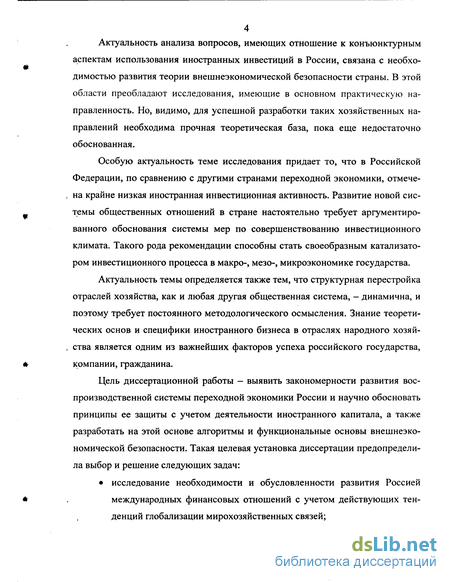 4

Актуальность анализа вопросов, имеющих отношение к конъюнктурным аспектам использования иностранных инвестиций в России, связана с необходимостью развития теории внешнеэкономической безопасности страны. В этой области преобладают исследования, имеющие в основном практическую направленность. Но, видимо, для успешной разработки таких хозяйственных направлений необходима прочная теоретическая база, пока еще недостаточно обоснованная.

Особую актуальность теме исследования придает то, что в Российской Федерации, по сравнению с другими странами переходной экономики, отмечена крайне низкая иностранная инвестиционная активность. Развитие новой системы общественных отношений в стране настоятельно требует аргументированного обоснования системы мер по совершенствованию инвестиционного климата. Такого рода рекомендации способны стать своеобразным катализатором инвестиционного процесса в макро-, мезо-, микроэкономике государства.

Актуальность темы определяется также тем, что структурная перестройка отраслей хозяйства, как и любая другая общественная система, – динамична, и поэтому требует постоянного методологического осмысления. Знание теоретических основ и специфики иностранного бизнеса в отраслях народного хозяйства является одним из важнейших факторов успеха российского государства, компании, гражданина.

Цель диссертационной работы – выявить закономерности развития воспроизводственной системы переходной экономики России и научно обосновать принципы ее защиты с учетом деятельности иностранного капитала, а также разработать на этой основе алгоритмы и функциональные основы внешнеэкономической безопасности. Такая целевая установка диссертации предопределила выбор и решение следующих задач:

• исследование необходимости и обусловленности развития Россией международных финансовых отношений с учетом действующих тенденций глобализации мирохозяйственных связей;

dsLib.net
библиотека диссертаций